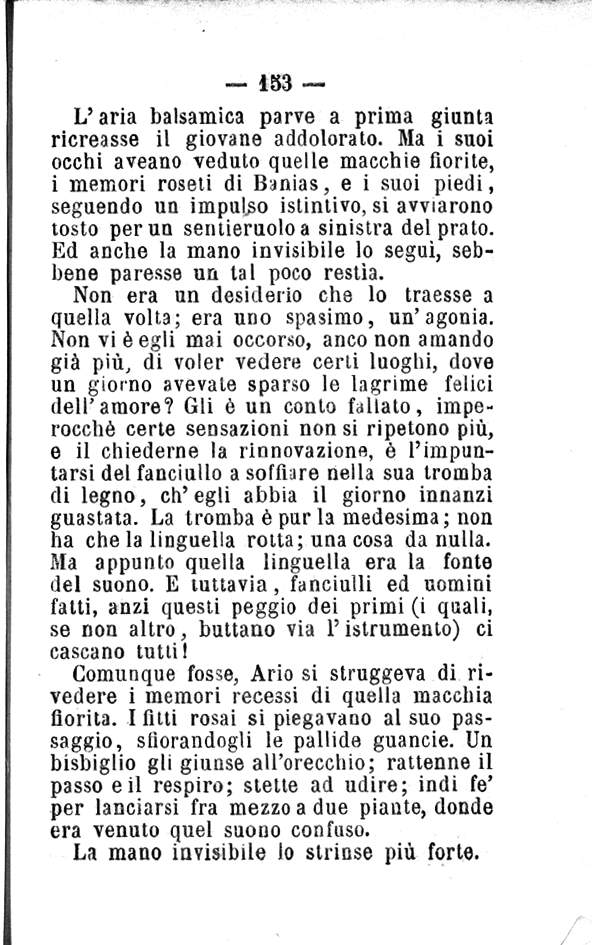 — 153 —

L'aria balsamica parve a prima giunta ricreasse il giovane addolorato. Ma i suoi occhi aveano veduto quelle macchie fiorite, i memori roseti di Banias, e i suoi piedi, seguendo un impulso istintivo, si avviarono tosto per un sentieruolo a sinistra del prato. Ed anche la mano invisibile lo seguì, sebbene paresse un tal poco restìa.

Non era un desiderio che lo traesse a quella volta; era uno spasimo, un'agonia. Non vi è egli mai occorso, anco non amando già più, di voler vedere certi luoghi, dove un giorno avevate sparso le lagrime felici dell'amore? Gli è un conto fallato, imperocchè certe sensazioni non si ripetono più, e il chiederne la rinnovazione, è l'impuntarsi del fanciullo a soffiare nella sua tromba di legno, ch'egli abbia il giorno innanzi guastata. La tromba è pur la medesima; non ha che la linguella rotta; una cosa da nulla. Ma appunto quella linguella era la fonte del suono. E tuttavia, fanciulli ed uomini fatti, anzi questi peggio dei primi (i quali, se non altro, buttano via l'istrumento) ci cascano tutti!

Comunque fosse, Ario si struggeva di rivedere i memori recessi di quella macchia fiorita. I fitti rosai si piegavano al suo passaggio, sfiorandogli le pallide guancie. Un bisbiglio gli giunse all'orecchio; rattenne il passo e il respiro; stette ad udire; indi fe' per lanciarsi fra mezzo a due piante, donde era venuto quel suono confuso.

La mano invisibile lo strinse più forte.